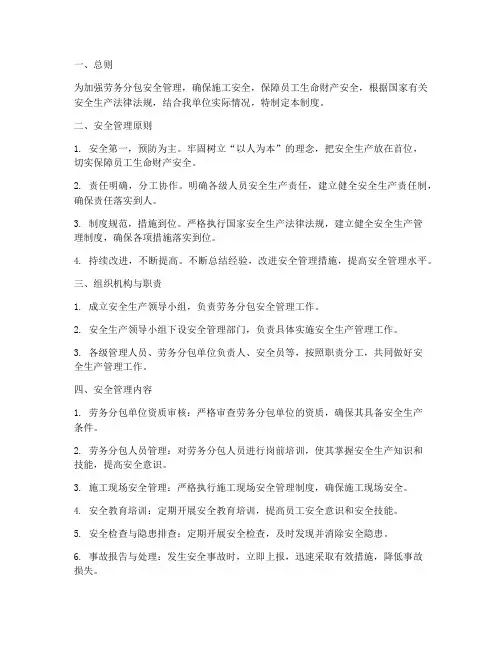 一、总则

为加强劳务分包安全管理，确保施工安全，保障员工生命财产安全，根据国家有关安全生产法律法规，结合我单位实际情况，特制定本制度。

二、安全管理原则

1. 安全第一，预防为主。牢固树立“以人为本”的理念，把安全生产放在首位，切实保障员工生命财产安全。

2. 责任明确，分工协作。明确各级人员安全生产责任，建立健全安全生产责任制，确保责任落实到人。

3. 制度规范，措施到位。严格执行国家安全生产法律法规，建立健全安全生产管理制度，确保各项措施落实到位。

4. 持续改进，不断提高。不断总结经验，改进安全管理措施，提高安全管理水平。

三、组织机构与职责

1. 成立安全生产领导小组，负责劳务分包安全管理工作。

2. 安全生产领导小组下设安全管理部门，负责具体实施安全生产管理工作。

3. 各级管理人员、劳务分包单位负责人、安全员等，按照职责分工，共同做好安全生产管理工作。

四、安全管理内容

1. 劳务分包单位资质审核：严格审查劳务分包单位的资质，确保其具备安全生产条件。

2. 劳务分包人员管理：对劳务分包人员进行岗前培训，使其掌握安全生产知识和技能，提高安全意识。

3. 施工现场安全管理：严格执行施工现场安全管理制度，确保施工现场安全。

4. 安全教育培训：定期开展安全教育培训，提高员工安全意识和安全技能。

5. 安全检查与隐患排查：定期开展安全检查，及时发现并消除安全隐患。

6. 事故报告与处理：发生安全事故时，立即上报，迅速采取有效措施，降低事故损失。